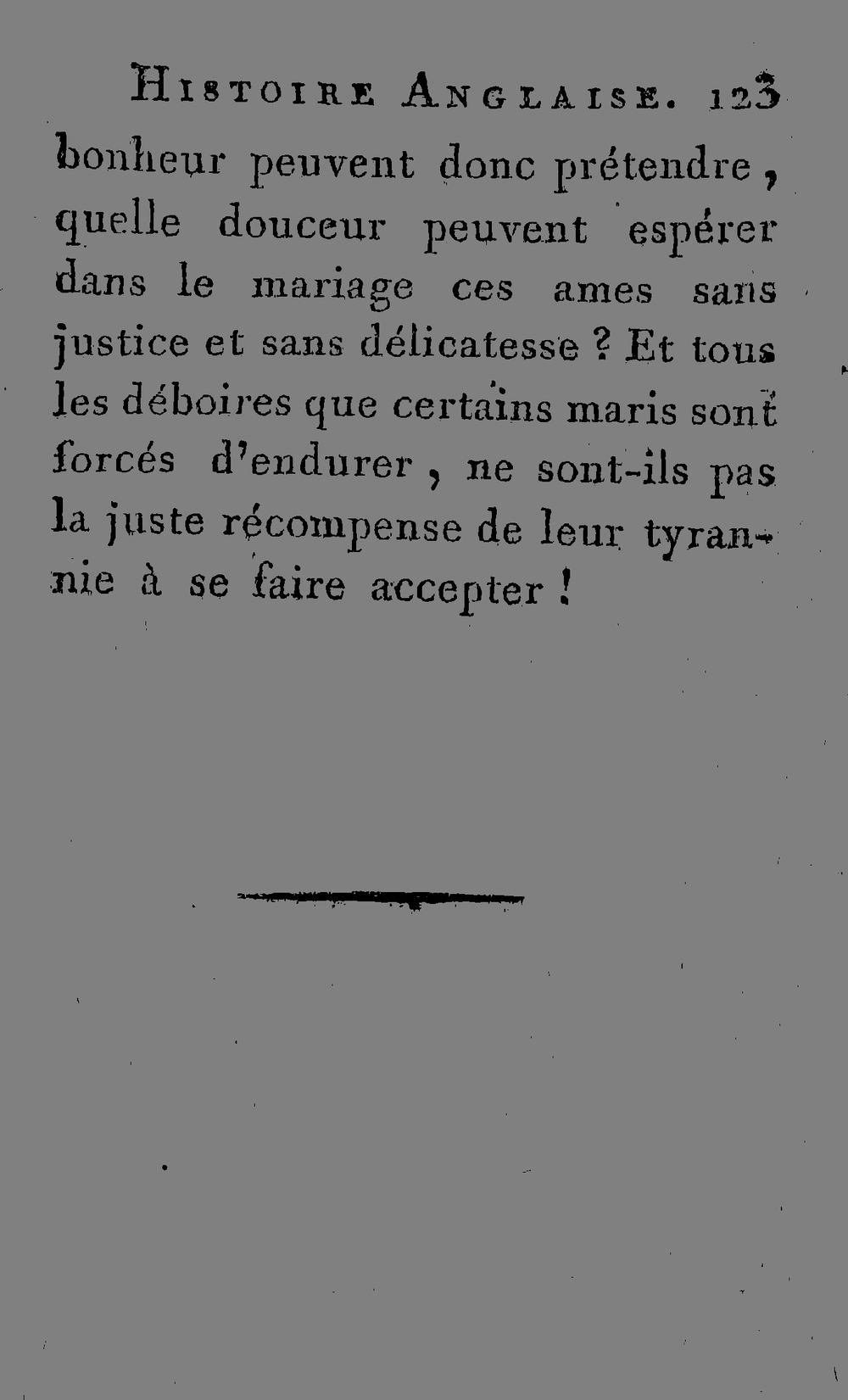 HISTOIRE ANGLAISE. 123

bonheur peuvent donc prétendre, quelle douceur peuvent espérer dans le mariage ces ames sans justice et sans délicatesse ? Et tous les déboires que certains maris sont forcés d'endurer, ne sont-ils pas la juste récompense de leur tyrannie à se faire accepter !